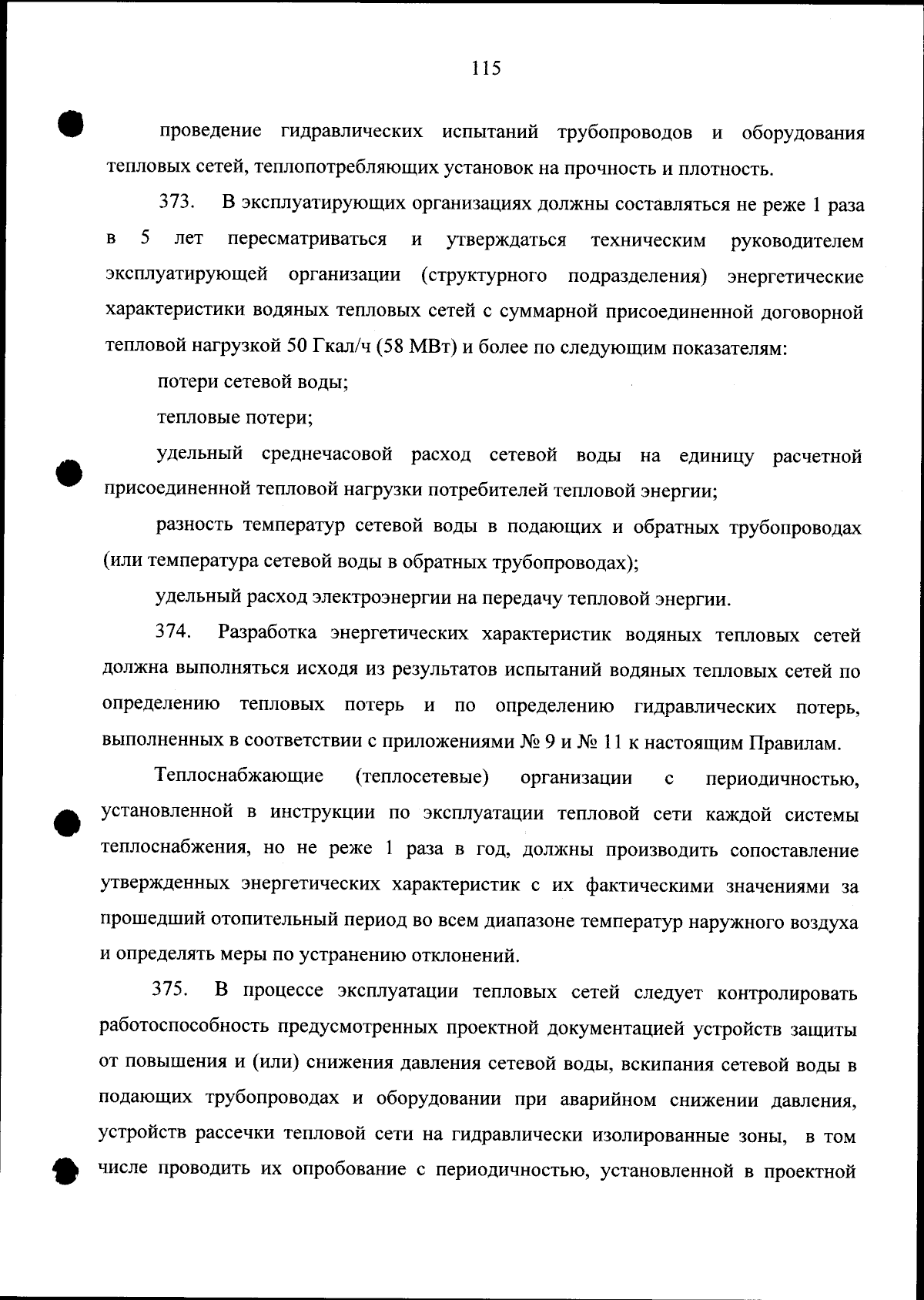 115

проведение гидравлических испытаний трубопроводов и оборудования тепловых сетей, теплопотребляющих установок на прочность и плотность.

373. В эксплуатирующих организациях должны составляться не реже 1 раза в 5 лет пересматриваться и утверждаться техническим руководителем эксплуатирующей организации (структурного подразделения) энергетические характеристики водяных тепловых сетей с суммарной присоединенной договорной тепловой нагрузкой 50 Гкал/ч (58 МВт) и более по следующим показателям:

потери сетевой воды;

тепловые потери;

удельный среднечасовой расход сетевой воды на единицу расчетной присоединенной тепловой нагрузки потребителей тепловой энергии;

разность температур сетевой воды в подающих и обратных трубопроводах (или температура сетевой воды в обратных трубопроводах);

удельный расход электроэнергии на передачу тепловой энергии.

374. Разработка энергетических характеристик водяных тепловых сетей должна выполняться исходя из результатов испытаний водяных тепловых сетей по определению тепловых потерь и по определению гидравлических потерь, выполненных в соответствии с приложениями № 9 и № 11 к настоящим Правилам.

Теплоснабжающие (теплосетевые) организации с периодичностью, установленной в инструкции по эксплуатации тепловой сети каждой системы теплоснабжения, но не реже 1 раза в год, должны производить сопоставление утвержденных энергетических характеристик с их фактическими значениями за прошедший отопительный период во всем диапазоне температур наружного воздуха и определять меры по устранению отклонений.

375. В процессе эксплуатации тепловых сетей следует контролировать работоспособность предусмотренных проектной документацией устройств защиты от повышения и (или) снижения давления сетевой воды, вскипания сетевой воды в подающих трубопроводах и оборудовании при аварийном снижении давления, устройств рассечки тепловой сети на гидравлически изолированные зоны, в том числе проводить их опробование с периодичностью, установленной в проектной